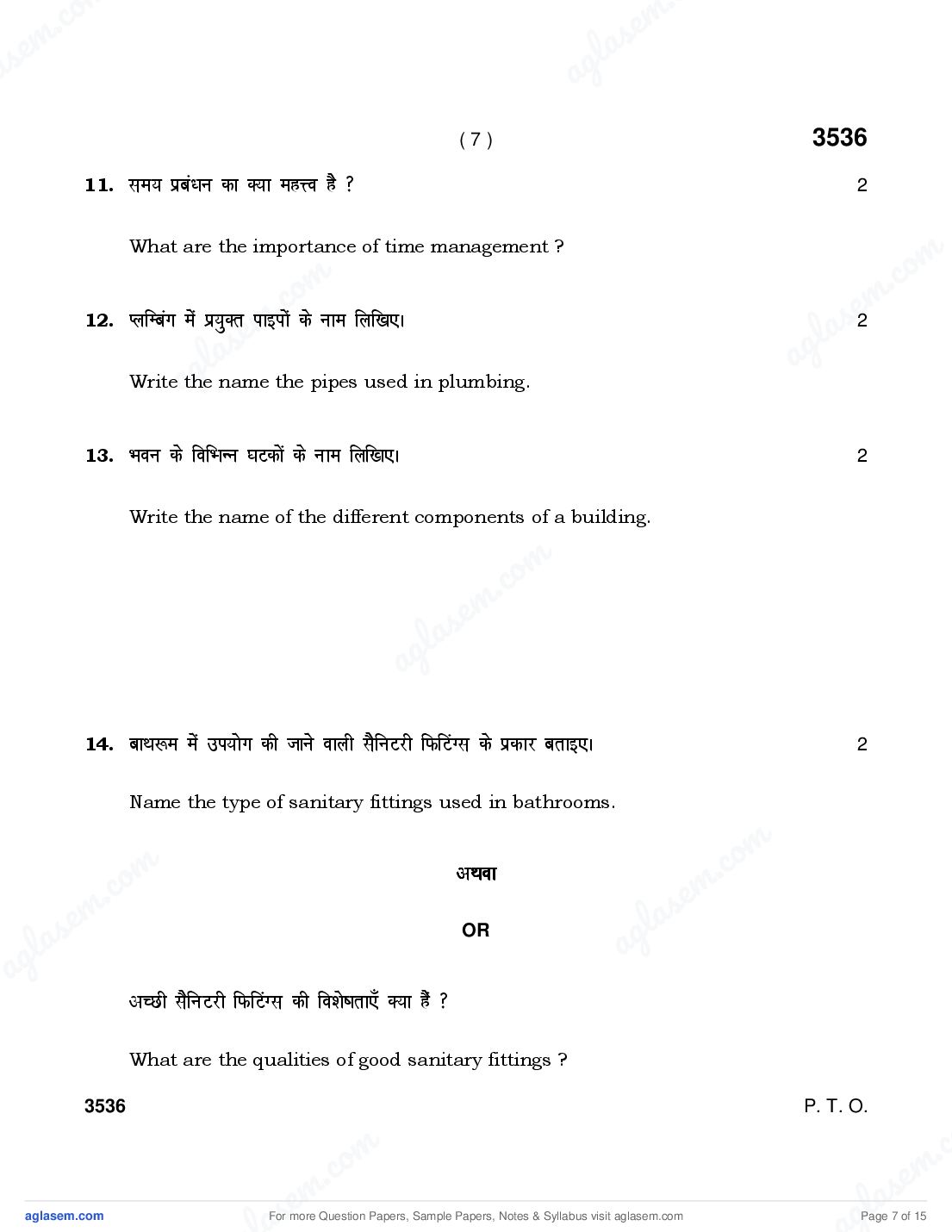 ( 7 ) 3536

11. समय प्रबंधन का क्या महत्त्व है ? 2

What are the importance of time management ?

12. प्लम्बिंग में प्रयुक्त पाइपों के नाम लिखिए। 2

Write the name the pipes used in plumbing.

13. भवन के विभिन्न घटकों के नाम लिखिए। 2

Write the name of the different components of a building.

14. बाथरूम में उपयोग की जाने वाली सैनिटरी फिटिंग्स के प्रकार बताइए। 2

Name the type of sanitary fittings used in bathrooms.

अथवा

OR

अच्छी सैनिटरी फिटिंग्स की विशेषताएँ क्या हैं ?

What are the qualities of good sanitary fittings ?

3536 P. T. O.

aglasem.com For more Question Papers, Sample Papers, Notes & Syllabus visit aglasem.com Page 7 of 15